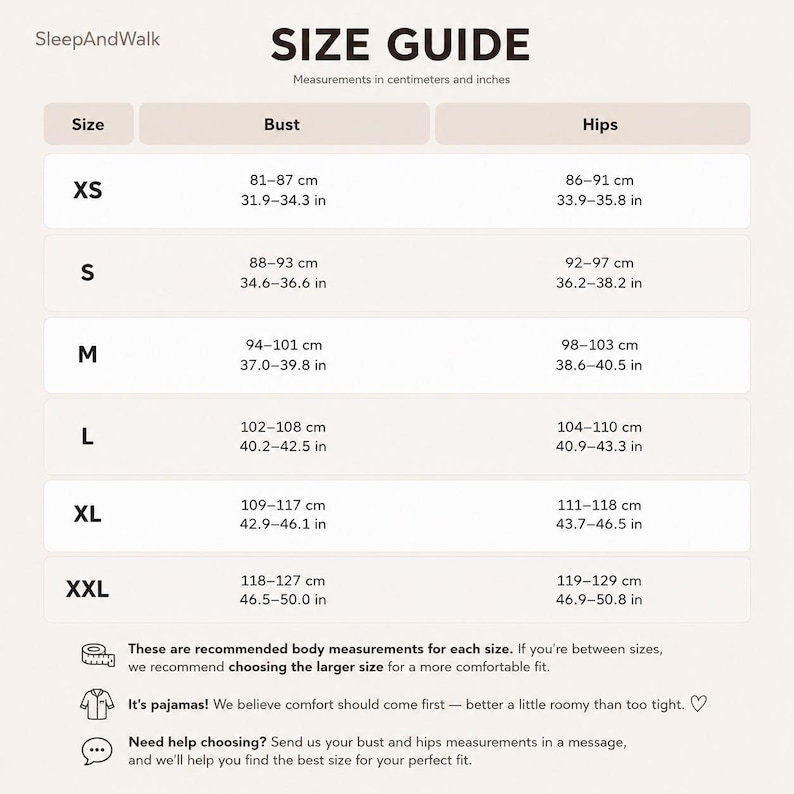 SleepAndWalk

SIZE GUIDE

Measurements in centimeters and inches

| Size | Bust | Hips |
|---|---|---|
| XS | 81–87 cm 31.9–34.3 in | 86–91 cm 33.9–35.8 in |
| S | 88–93 cm 34.6–36.6 in | 92–97 cm 36.2–38.2 in |
| M | 94–101 cm 37.0–39.8 in | 98–103 cm 38.6–40.5 in |
| L | 102–108 cm 40.2–42.5 in | 104–110 cm 40.9–43.3 in |
| XL | 109–117 cm 42.9–46.1 in | 111–118 cm 43.7–46.5 in |
| XXL | 118–127 cm 46.5–50.0 in | 119–129 cm 46.9–50.8 in |

These are recommended body measurements for each size. If you're between sizes, we recommend choosing the larger size for a more comfortable fit.

It's pajamas! We believe comfort should come first — better a little roomy than too tight. ♡

Need help choosing? Send us your bust and hips measurements in a message, and we'll help you find the best size for your perfect fit.